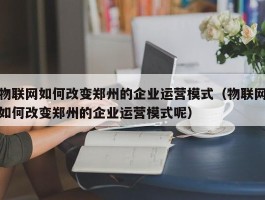 物联网如何改变郑州的企业运营模式（物联网如何改变郑州的企业运营模式呢）